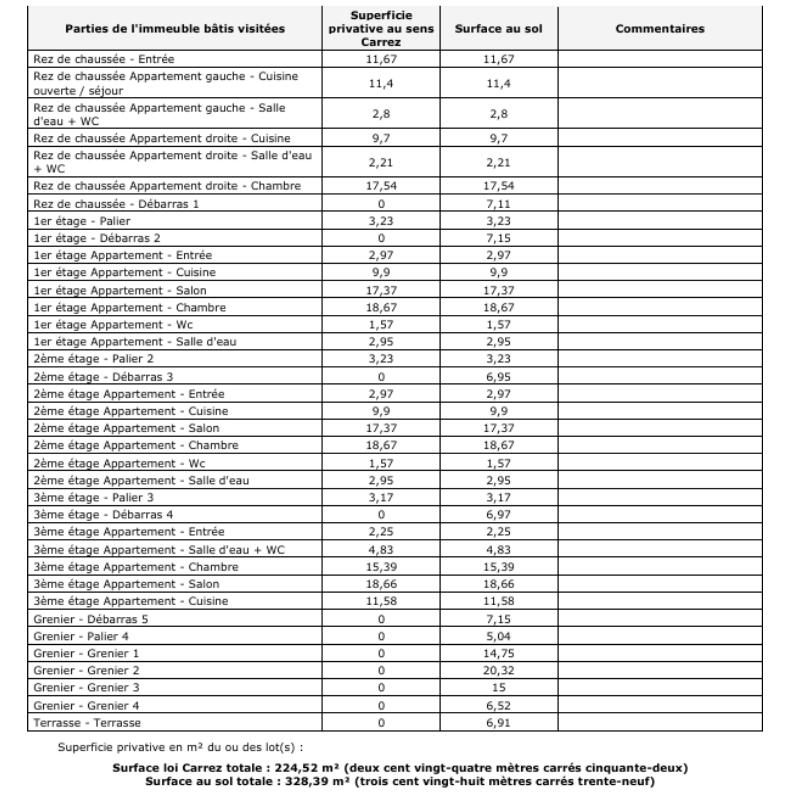 | Parties de l'immeuble bâtis visitées | Superficie privative au sens Carrez | Surface au sol | Commentaires |
|---|---|---|---|
| Rez de chaussée - Entrée | 11,67 | 11,67 | |
| Rez de chaussée Appartement gauche - Cuisine ouverte / séjour | 11,4 | 11,4 | |
| Rez de chaussée Appartement gauche - Salle d'eau + WC | 2,8 | 2,8 | |
| Rez de chaussée Appartement droite - Cuisine | 9,7 | 9,7 | |
| Rez de chaussée Appartement droite - Salle d'eau + WC | 2,21 | 2,21 | |
| Rez de chaussée Appartement droite - Chambre | 17,54 | 17,54 | |
| Rez de chaussée - Débarras 1 | 0 | 7,11 | |
| 1er étage - Palier | 3,23 | 3,23 | |
| 1er étage - Débarras 2 | 0 | 7,15 | |
| 1er étage Appartement - Entrée | 2,97 | 2,97 | |
| 1er étage Appartement - Cuisine | 9,9 | 9,9 | |
| 1er étage Appartement - Salon | 17,37 | 17,37 | |
| 1er étage Appartement - Chambre | 18,67 | 18,67 | |
| 1er étage Appartement - Wc | 1,57 | 1,57 | |
| 1er étage Appartement - Salle d'eau | 2,95 | 2,95 | |
| 2ème étage - Palier 2 | 3,23 | 3,23 | |
| 2ème étage - Débarras 3 | 0 | 6,95 | |
| 2ème étage Appartement - Entrée | 2,97 | 2,97 | |
| 2ème étage Appartement - Cuisine | 9,9 | 9,9 | |
| 2ème étage Appartement - Salon | 17,37 | 17,37 | |
| 2ème étage Appartement - Chambre | 18,67 | 18,67 | |
| 2ème étage Appartement - Wc | 1,57 | 1,57 | |
| 2ème étage Appartement - Salle d'eau | 2,95 | 2,95 | |
| 3ème étage - Palier 3 | 3,17 | 3,17 | |
| 3ème étage - Débarras 4 | 0 | 6,97 | |
| 3ème étage Appartement - Entrée | 2,25 | 2,25 | |
| 3ème étage Appartement - Salle d'eau + WC | 4,83 | 4,83 | |
| 3ème étage Appartement - Chambre | 15,39 | 15,39 | |
| 3ème étage Appartement - Salon | 18,66 | 18,66 | |
| 3ème étage Appartement - Cuisine | 11,58 | 11,58 | |
| Grenier - Débarras 5 | 0 | 7,15 | |
| Grenier - Palier 4 | 0 | 5,04 | |
| Grenier - Grenier 1 | 0 | 14,75 | |
| Grenier - Grenier 2 | 0 | 20,32 | |
| Grenier - Grenier 3 | 0 | 15 | |
| Grenier - Grenier 4 | 0 | 6,52 | |
| Terrasse - Terrasse | 0 | 6,91 | |

Superficie privative en m² du ou des lot(s) :

Surface loi Carrez totale : 224,52 m² (deux cent vingt-quatre mètres carrés cinquante-deux)
Surface au sol totale : 328,39 m² (trois cent vingt-huit mètres carrés trente-neuf)